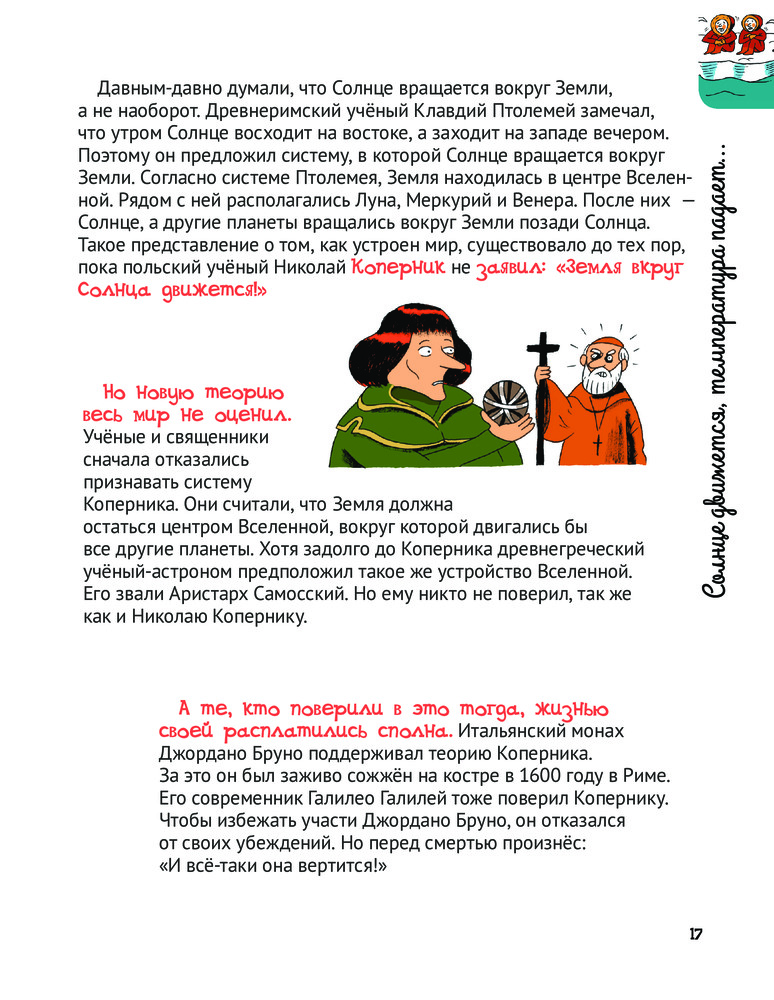 Давным-давно думали, что Солнце вращается вокруг Земли, а не наоборот. Древнеримский учёный Клавдий Птолемей замечал, что утром Солнце восходит на востоке, а заходит на западе вечером. Поэтому он предложил систему, в которой Солнце вращается вокруг Земли. Согласно системе Птолемея, Земля находилась в центре Вселенной. Рядом с ней располагались Луна, Меркурий и Венера. После них — Солнце, а другие планеты вращались вокруг Земли позади Солнца. Такое представление о том, как устроен мир, существовало до тех пор, пока польский учёный Николай Коперник не заявил: «Земля вкруг Солнца движется!»

Но новую теорию весь мир не оценил. Учёные и священники сначала отказались признавать систему Коперника. Они считали, что Земля должна остаться центром Вселенной, вокруг которой двигались бы все другие планеты. Хотя задолго до Коперника древнегреческий учёный-астроном предположил такое же устройство Вселенной. Его звали Аристарх Самосский. Но ему никто не поверил, так же как и Николаю Копернику.

А те, кто поверили в это тогда, жизнью своей расплатились сполна. Итальянский монах Джордано Бруно поддерживал теорию Коперника. За это он был заживо сожжён на костре в 1600 году в Риме. Его современник Галилео Галилей тоже поверил Копернику. Чтобы избежать участи Джордано Бруно, он отказался от своих убеждений. Но перед смертью произнёс: «И всё-таки она вертится!»

Солнце движется, температура падает...

17